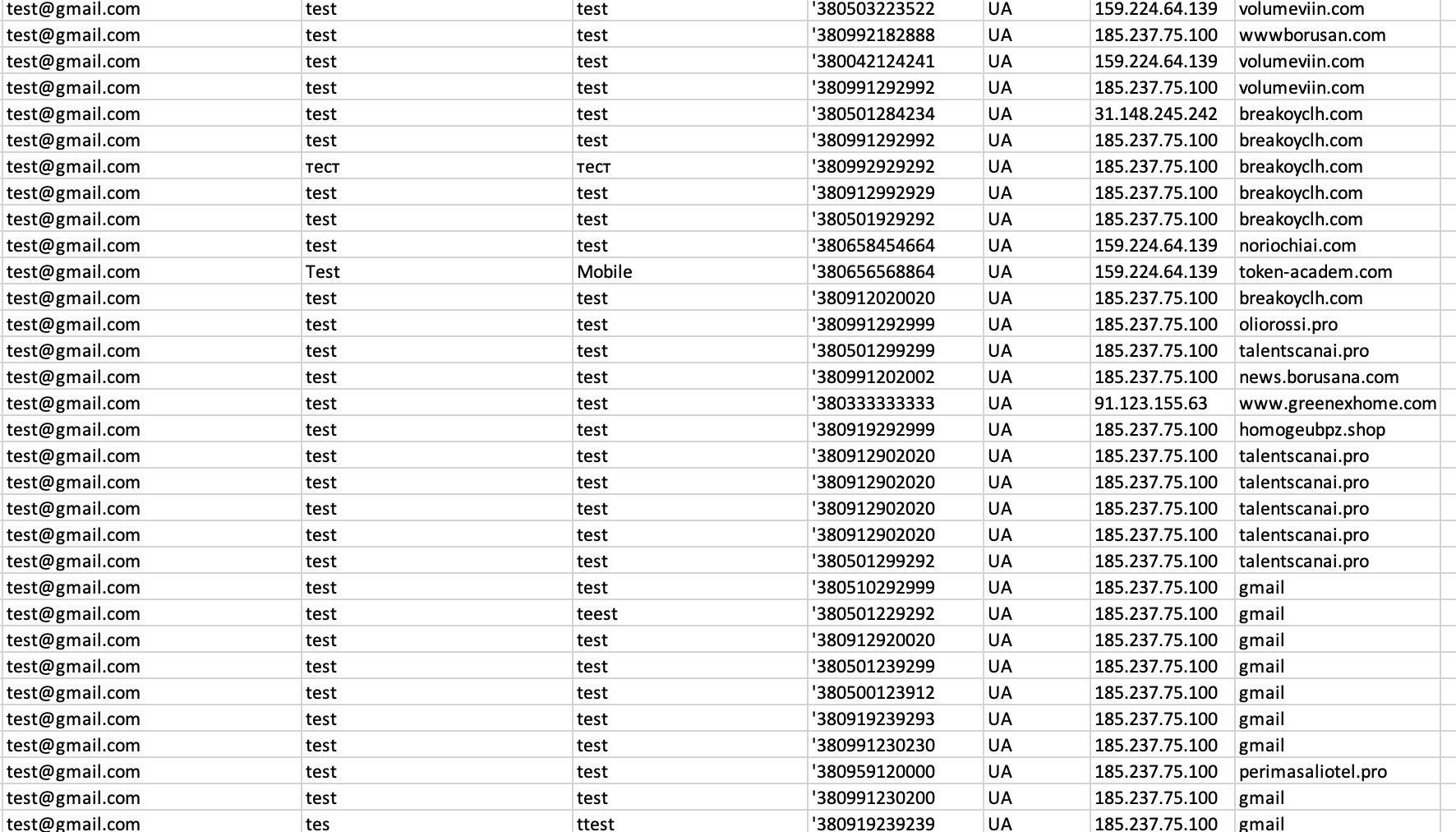 | | | | | | | |
|---|---|---|---|---|---|---|
| test@gmail.com | test | test | '380503223522 | UA | 159.224.64.139 | volumeviin.com |
| test@gmail.com | test | test | '380992182888 | UA | 185.237.75.100 | wwwborusan.com |
| test@gmail.com | test | test | '380042124241 | UA | 159.224.64.139 | volumeviin.com |
| test@gmail.com | test | test | '380991292992 | UA | 185.237.75.100 | volumeviin.com |
| test@gmail.com | test | test | '380501284234 | UA | 31.148.245.242 | breakoyclh.com |
| test@gmail.com | test | test | '380991292992 | UA | 185.237.75.100 | breakoyclh.com |
| test@gmail.com | тест | тест | '380992929292 | UA | 185.237.75.100 | breakoyclh.com |
| test@gmail.com | test | test | '380912992929 | UA | 185.237.75.100 | breakoyclh.com |
| test@gmail.com | test | test | '380501929292 | UA | 185.237.75.100 | breakoyclh.com |
| test@gmail.com | test | test | '380658454664 | UA | 159.224.64.139 | noriochiai.com |
| test@gmail.com | Test | Mobile | '380656568864 | UA | 159.224.64.139 | token-academ.com |
| test@gmail.com | test | test | '380912020020 | UA | 185.237.75.100 | breakoyclh.com |
| test@gmail.com | test | test | '380991292999 | UA | 185.237.75.100 | oliorossi.pro |
| test@gmail.com | test | test | '380501299299 | UA | 185.237.75.100 | talentscanai.pro |
| test@gmail.com | test | test | '380991202002 | UA | 185.237.75.100 | news.borusana.com |
| test@gmail.com | test | test | '380333333333 | UA | 91.123.155.63 | www.greenexhome.com |
| test@gmail.com | test | test | '380919292999 | UA | 185.237.75.100 | homogeubpz.shop |
| test@gmail.com | test | test | '380912902020 | UA | 185.237.75.100 | talentscanai.pro |
| test@gmail.com | test | test | '380912902020 | UA | 185.237.75.100 | talentscanai.pro |
| test@gmail.com | test | test | '380912902020 | UA | 185.237.75.100 | talentscanai.pro |
| test@gmail.com | test | test | '380912902020 | UA | 185.237.75.100 | talentscanai.pro |
| test@gmail.com | test | test | '380501299292 | UA | 185.237.75.100 | talentscanai.pro |
| test@gmail.com | test | test | '380510292999 | UA | 185.237.75.100 | gmail |
| test@gmail.com | test | teest | '380501229292 | UA | 185.237.75.100 | gmail |
| test@gmail.com | test | test | '380912920020 | UA | 185.237.75.100 | gmail |
| test@gmail.com | test | test | '380501239299 | UA | 185.237.75.100 | gmail |
| test@gmail.com | test | test | '380500123912 | UA | 185.237.75.100 | gmail |
| test@gmail.com | test | test | '380919239293 | UA | 185.237.75.100 | gmail |
| test@gmail.com | test | test | '380991230230 | UA | 185.237.75.100 | gmail |
| test@gmail.com | test | test | '380959120000 | UA | 185.237.75.100 | perimasaliotel.pro |
| test@gmail.com | test | test | '380991230200 | UA | 185.237.75.100 | gmail |
| test@gmail.com | tes | ttest | '380919239239 | UA | 185.237.75.100 | gmail |